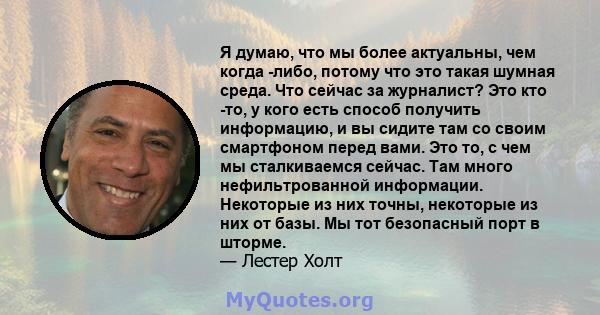 Я думаю, что мы более актуальны, чем когда -либо, потому что это такая шумная среда. Что сейчас за журналист? Это кто -то, у кого есть способ получить информацию, и вы сидите там со своим смартфоном перед вами. Это то, с чем мы сталкиваемся сейчас. Там много нефильтрованной информации. Некоторые из них точны, некоторые из них от базы. Мы тот безопасный порт в шторме.
— Лестер Холт

MyQuotes.org